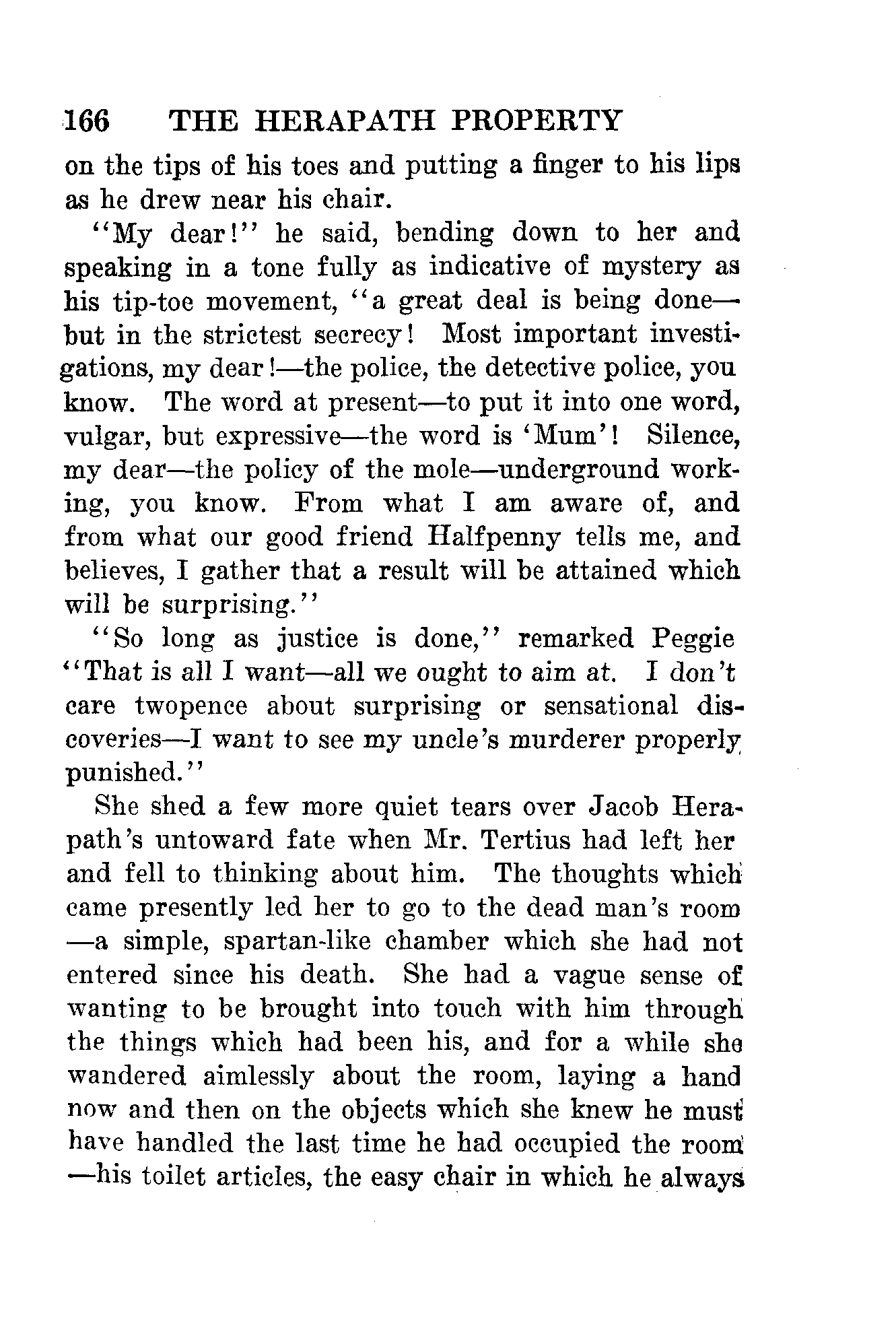 166 THE HERAPATH PROPERTY

on the tips of his toes and putting a finger to his lips as he drew near his chair.

"My dear!" he said, bending down to her and speaking in a tone fully as indicative of mystery as his tip-toe movement, "a great deal is being done—but in the strictest secrecy! Most important investigations, my dear!—the police, the detective police, you know. The word at present—to put it into one word, vulgar, but expressive—the word is 'Mum'! Silence, my dear—the policy of the mole—underground working, you know. From what I am aware of, and from what our good friend Halfpenny tells me, and believes, I gather that a result will be attained which will be surprising."

"So long as justice is done," remarked Peggie "That is all I want—all we ought to aim at. I don't care twopence about surprising or sensational discoveries—I want to see my uncle's murderer properly punished."

She shed a few more quiet tears over Jacob Herapath's untoward fate when Mr. Tertius had left her and fell to thinking about him. The thoughts which came presently led her to go to the dead man's room—a simple, spartan-like chamber which she had not entered since his death. She had a vague sense of wanting to be brought into touch with him through the things which had been his, and for a while she wandered aimlessly about the room, laying a hand now and then on the objects which she knew he must have handled the last time he had occupied the room—his toilet articles, the easy chair in which he always